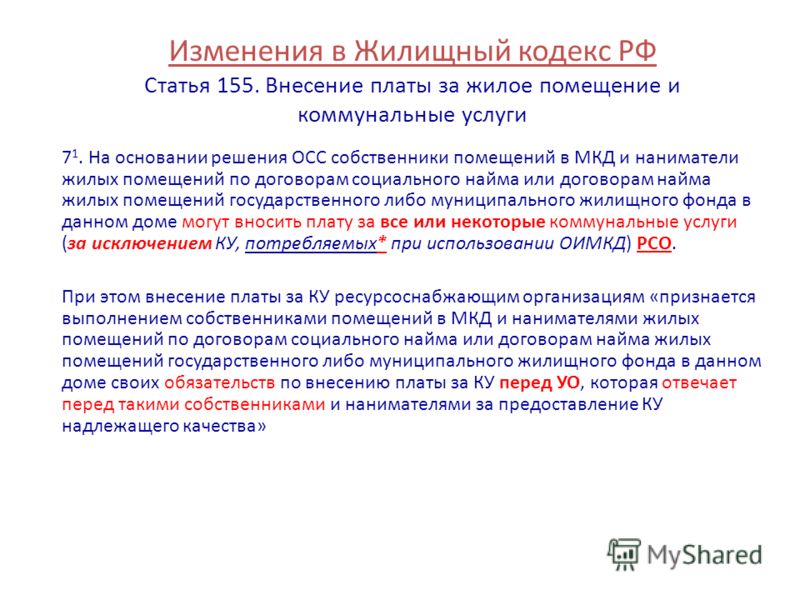 Изменения в Жилищный кодекс РФ

Статья 155. Внесение платы за жилое помещение и коммунальные услуги

$7^1$. На основании решения ОСС собственники помещений в МКД и наниматели жилых помещений по договорам социального найма или договорам найма жилых помещений государственного либо муниципального жилищного фонда в данном доме могут вносить плату за все или некоторые коммунальные услуги (за исключением КУ, потребляемых* при использовании ОИМКД) РСО.

При этом внесение платы за КУ ресурсоснабжающим организациям «признается выполнением собственниками помещений в МКД и нанимателями жилых помещений по договорам социального найма или договорам найма жилых помещений государственного либо муниципального жилищного фонда в данном доме своих обязательств по внесению платы за КУ перед УО, которая отвечает перед такими собственниками и нанимателями за предоставление КУ надлежащего качества»

MyShared